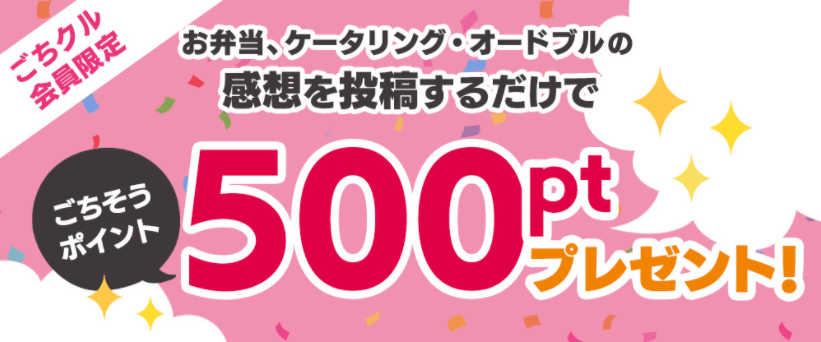 ごちクル
会員限定

お弁当、ケータリング・オードブルの
感想を投稿するだけで

ごちそう
ポイント

500pt
プレゼント!